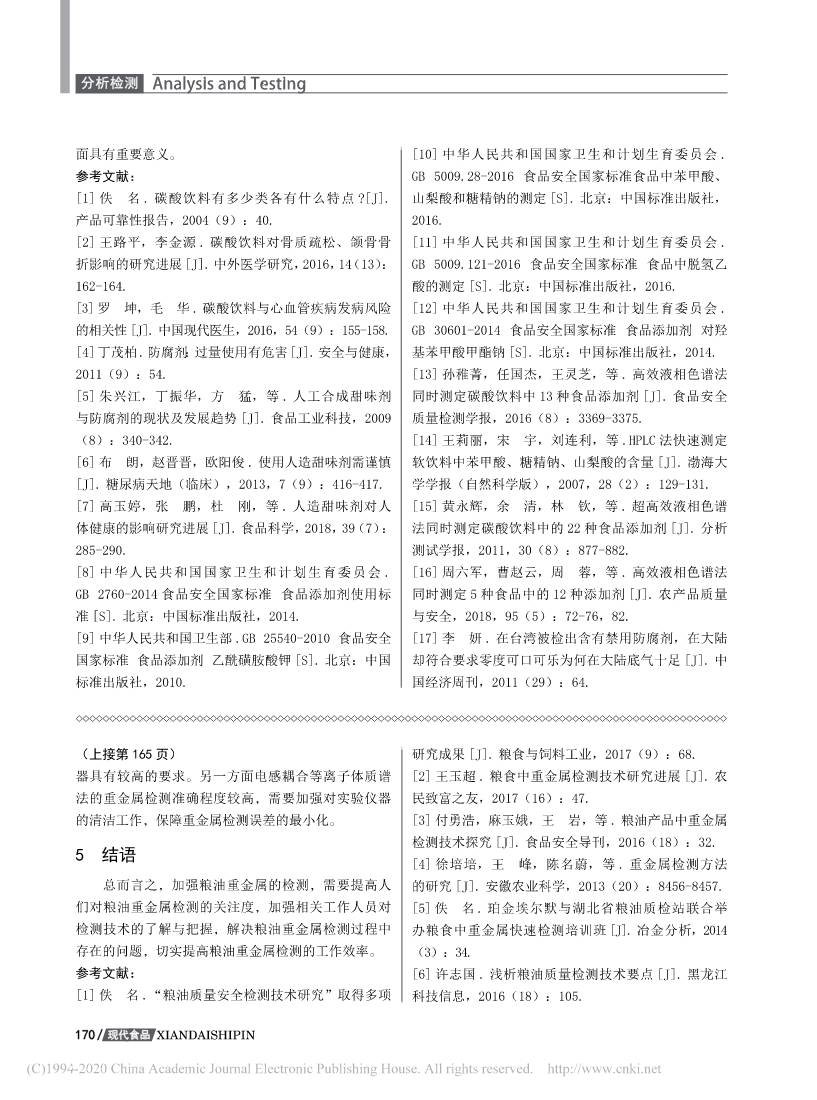 分析检测 Analysis and Testing

面具有重要意义。

参考文献：

[1] 佚 名．碳酸饮料有多少类各有什么特点？[J]．产品可靠性报告，2004（9）：40.

[2] 王路平，李金源．碳酸饮料对骨质疏松、颌骨骨折影响的研究进展 [J]．中外医学研究，2016，14（13）：162-164.

[3] 罗 坤，毛 华．碳酸饮料与心血管疾病发病风险的相关性 [J]．中国现代医生，2016，54（9）：155-158.

[4] 丁茂柏．防腐剂：过量使用有危害 [J]．安全与健康，2011（9）：54.

[5] 朱兴江，丁振华，方 猛，等．人工合成甜味剂与防腐剂的现状及发展趋势 [J]．食品工业科技，2009（8）：340-342.

[6] 布 朗，赵晋晋，欧阳俊．使用人造甜味剂需谨慎 [J]．糖尿病天地（临床），2013，7（9）：416-417.

[7] 高玉婷，张 鹏，杜 刚，等．人造甜味剂对人体健康的影响研究进展 [J]．食品科学，2018，39（7）：285-290.

[8] 中华人民共和国国家卫生和计划生育委员会．GB 2760-2014 食品安全国家标准 食品添加剂使用标准 [S]．北京：中国标准出版社，2014.

[9] 中华人民共和国卫生部．GB 25540-2010 食品安全国家标准 食品添加剂 乙酰磺胺酸钾 [S]．北京：中国标准出版社，2010.

[10] 中华人民共和国国家卫生和计划生育委员会．GB 5009.28-2016 食品安全国家标准食品中苯甲酸、山梨酸和糖精钠的测定 [S]．北京：中国标准出版社，2016.

[11] 中华人民共和国国家卫生和计划生育委员会．GB 5009.121-2016 食品安全国家标准 食品中脱氢乙酸的测定 [S]．北京：中国标准出版社，2016.

[12] 中华人民共和国国家卫生和计划生育委员会．GB 30601-2014 食品安全国家标准 食品添加剂 对羟基苯甲酸甲酯钠 [S]．北京：中国标准出版社，2014.

[13] 孙稚菁，任国杰，王灵芝，等．高效液相色谱法同时测定碳酸饮料中 13 种食品添加剂 [J]．食品安全质量检测学报，2016（8）：3369-3375.

[14] 王莉丽，宋 宇，刘连利，等．HPLC 法快速测定软饮料中苯甲酸、糖精钠、山梨酸的含量 [J]．渤海大学学报（自然科学版），2007，28（2）：129-131.

[15] 黄永辉，余 清，林 钦，等．超高效液相色谱法同时测定碳酸饮料中的 22 种食品添加剂 [J]．分析测试学报，2011，30（8）：877-882.

[16] 周六军，曹赵云，周 蓉，等．高效液相色谱法同时测定 5 种食品中的 12 种添加剂 [J]．农产品质量与安全，2018，95（5）：72-76，82.

[17] 李 妍．在台湾被检出含有禁用防腐剂，在大陆却符合要求零度可口可乐为何在大陆底气十足 [J]．中国经济周刊，2011（29）：64.

（上接第 165 页）

器具有较高的要求。另一方面电感耦合等离子体质谱法的重金属检测准确程度较高，需要加强对实验仪器的清洁工作，保障重金属检测误差的最小化。

5 结语

总而言之，加强粮油重金属的检测，需要提高人们对粮油重金属检测的关注度，加强相关工作人员对检测技术的了解与把握，解决粮油重金属检测过程中存在的问题，切实提高粮油重金属检测的工作效率。

参考文献：

[1] 佚 名．“粮油质量安全检测技术研究”取得多项研究成果 [J]．粮食与饲料工业，2017（9）：68.

[2] 王玉超．粮食中重金属检测技术研究进展 [J]．农民致富之友，2017（16）：47.

[3] 付勇浩，麻玉娥，王 岩，等．粮油产品中重金属检测技术探究 [J]．食品安全导刊，2016（18）：32.

[4] 徐培培，王 峰，陈名蔚，等．重金属检测方法的研究 [J]．安徽农业科学，2013（20）：8456-8457.

[5] 佚 名．珀金埃尔默与湖北省粮油质检站联合举办粮食中重金属快速检测培训班 [J]．冶金分析，2014（3）：34.

[6] 许志国．浅析粮油质量检测技术要点 [J]．黑龙江科技信息，2016（18）：105.

170 / 现代食品 XIANDAISHIPIN

(C)1994-2020 China Academic Journal Electronic Publishing House. All rights reserved. http://www.cnki.net